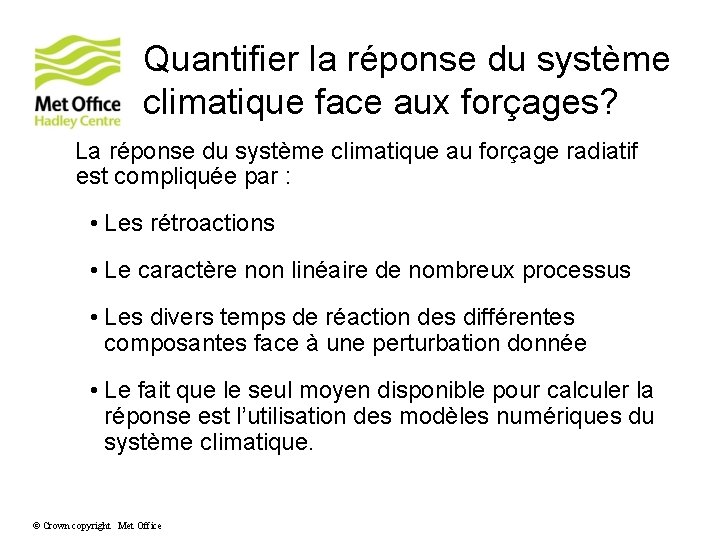 Met Office
Hadley Centre

Quantifier la réponse du système climatique face aux forçages?

La réponse du système climatique au forçage radiatif est compliquée par :

• Les rétroactions

• Le caractère non linéaire de nombreux processus

• Les divers temps de réaction des différentes composantes face à une perturbation donnée

• Le fait que le seul moyen disponible pour calculer la réponse est l'utilisation des modèles numériques du système climatique.

© Crown copyright Met Office